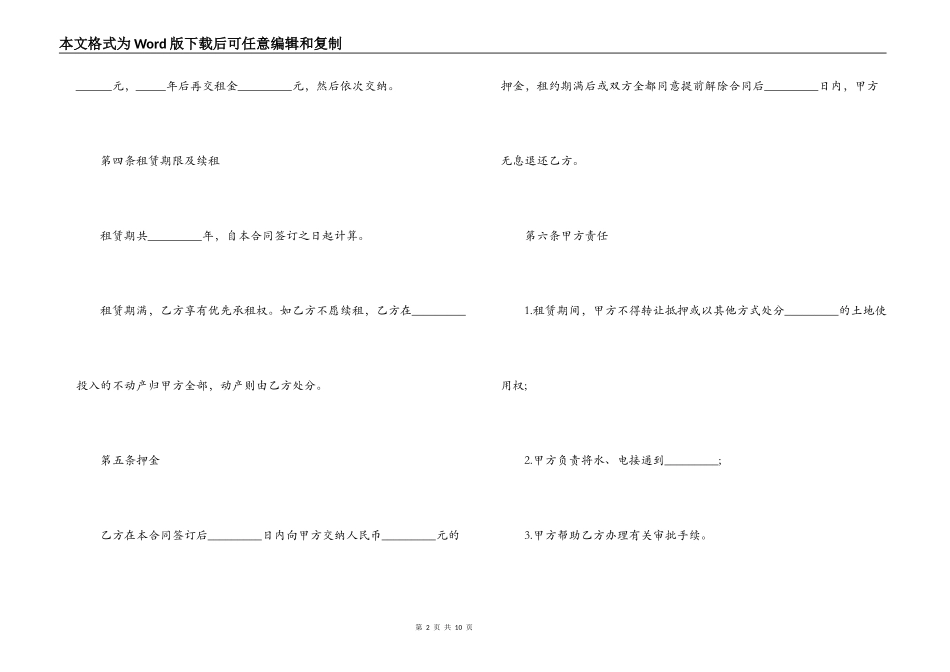 本文格式为Word版下载后可任意编辑和复制

____元，____年后再交租金____元，然后依次交纳。

第四条租赁期限及续租

租赁期共____年，自本合同签订之日起计算。

租赁期满，乙方享有优先承租权。如乙方不愿续租，乙方在____投入的不动产归甲方全部，动产则由乙方处分。

第五条押金

乙方在本合同签订后____日内向甲方交纳人民币____元的押金，租约期满后或双方全都同意提前解除合同后____日内，甲方无息退还乙方。

第六条甲方责任

1.租赁期间，甲方不得转让抵押或以其他方式处分____的土地使用权;

2.甲方负责将水、电接通到____;

3.甲方帮助乙方办理有关审批手续。

第2页 共10页